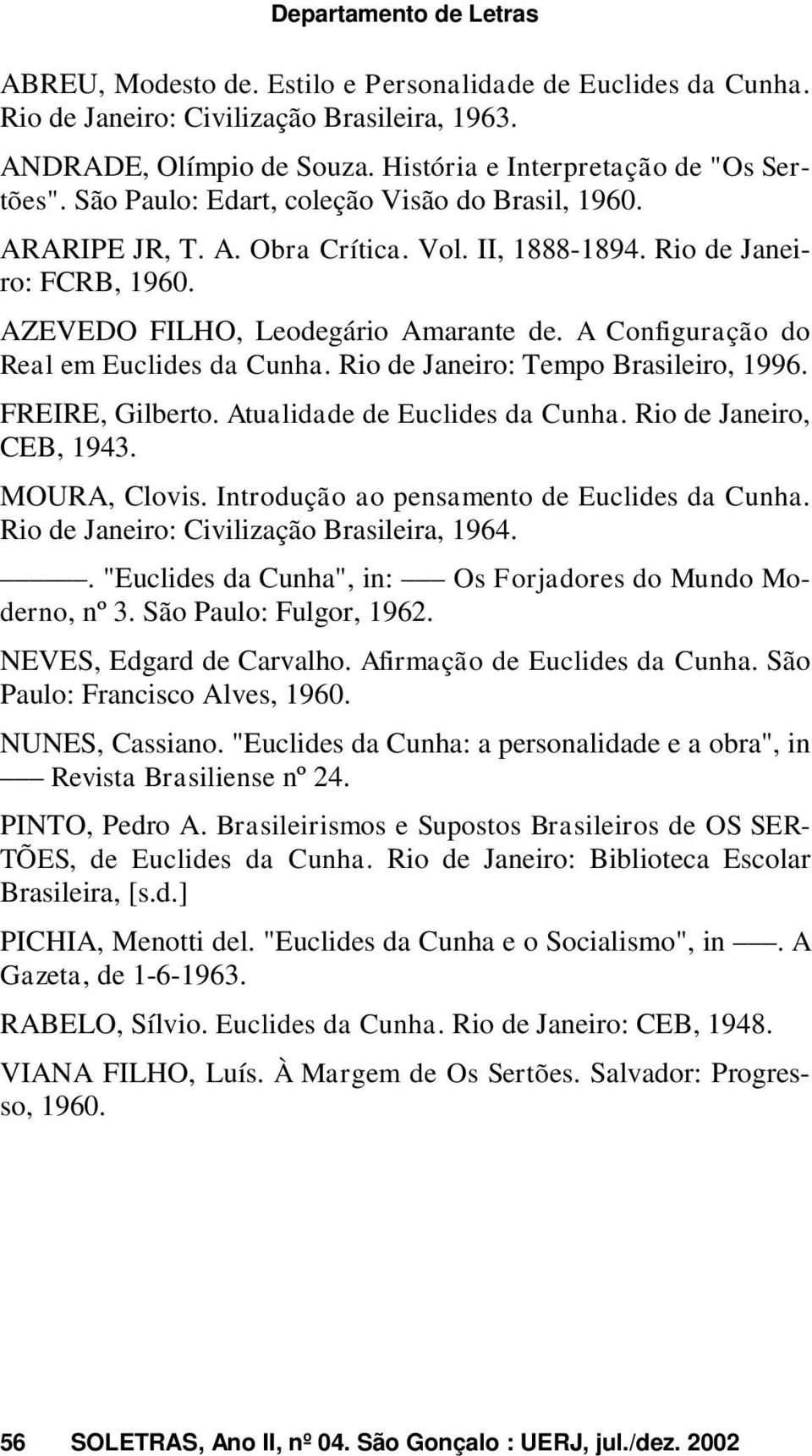 Departamento de Letras

ABREU, Modesto de. Estilo e Personalidade de Euclides da Cunha. Rio de Janeiro: Civilização Brasileira, 1963.

ANDRADE, Olímpio de Souza. História e Interpretação de "Os Sertões". São Paulo: Edart, coleção Visão do Brasil, 1960.

ARARIPE JR, T. A. Obra Crítica. Vol. II, 1888-1894. Rio de Janeiro: FCRB, 1960.

AZEVEDO FILHO, Leodegário Amarante de. A Configuração do Real em Euclides da Cunha. Rio de Janeiro: Tempo Brasileiro, 1996.

FREIRE, Gilberto. Atualidade de Euclides da Cunha. Rio de Janeiro, CEB, 1943.

MOURA, Clovis. Introdução ao pensamento de Euclides da Cunha. Rio de Janeiro: Civilização Brasileira, 1964.

———. "Euclides da Cunha", in: —— Os Forjadores do Mundo Moderno, nº 3. São Paulo: Fulgor, 1962.

NEVES, Edgard de Carvalho. Afirmação de Euclides da Cunha. São Paulo: Francisco Alves, 1960.

NUNES, Cassiano. "Euclides da Cunha: a personalidade e a obra", in —— Revista Brasiliense nº 24.

PINTO, Pedro A. Brasileirismos e Supostos Brasileiros de OS SERTÕES, de Euclides da Cunha. Rio de Janeiro: Biblioteca Escolar Brasileira, [s.d.]

PICHIA, Menotti del. "Euclides da Cunha e o Socialismo", in ——. A Gazeta, de 1-6-1963.

RABELO, Sílvio. Euclides da Cunha. Rio de Janeiro: CEB, 1948.

VIANA FILHO, Luís. À Margem de Os Sertões. Salvador: Progresso, 1960.

56 SOLETRAS, Ano II, nº 04. São Gonçalo : UERJ, jul./dez. 2002